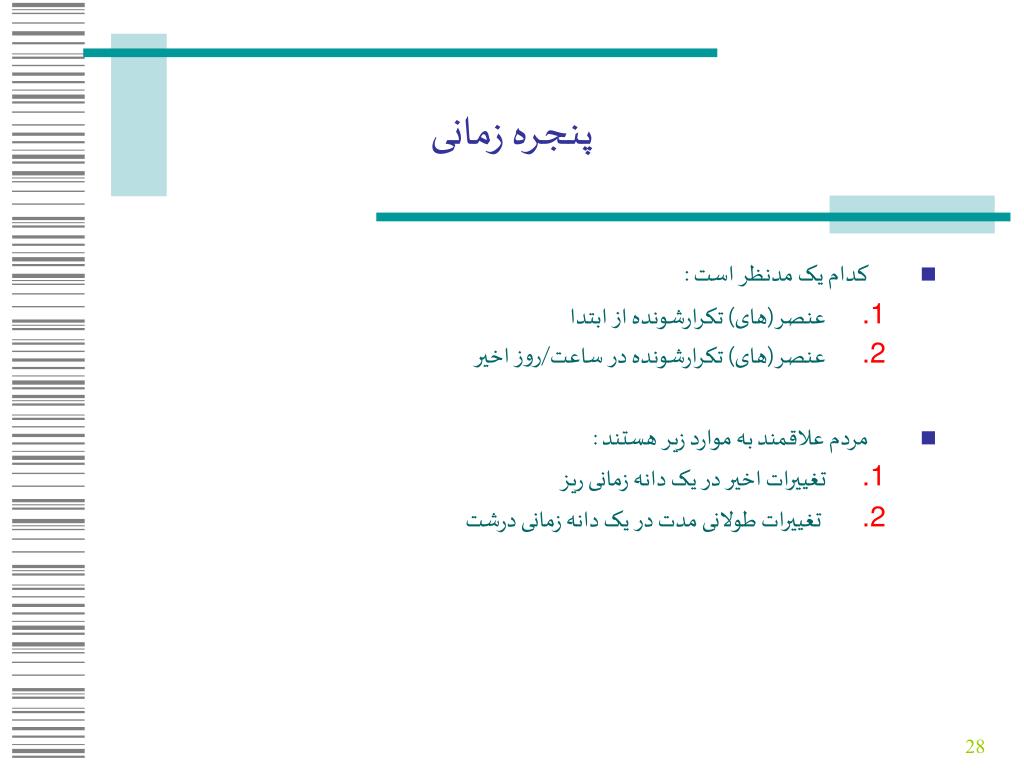 پنجره زمانی

کدام یک مدنظر است :

1. عنصر(های) تکرارشونده از ابتدا
2. عنصر(های) تکرارشونده در ساعت/روز اخیر

مردم علاقمند به موارد زیر هستند :

1. تغییرات اخیر در یک دانه زمانی ریز
2. تغییرات طولانی مدت در یک دانه زمانی درشت

28